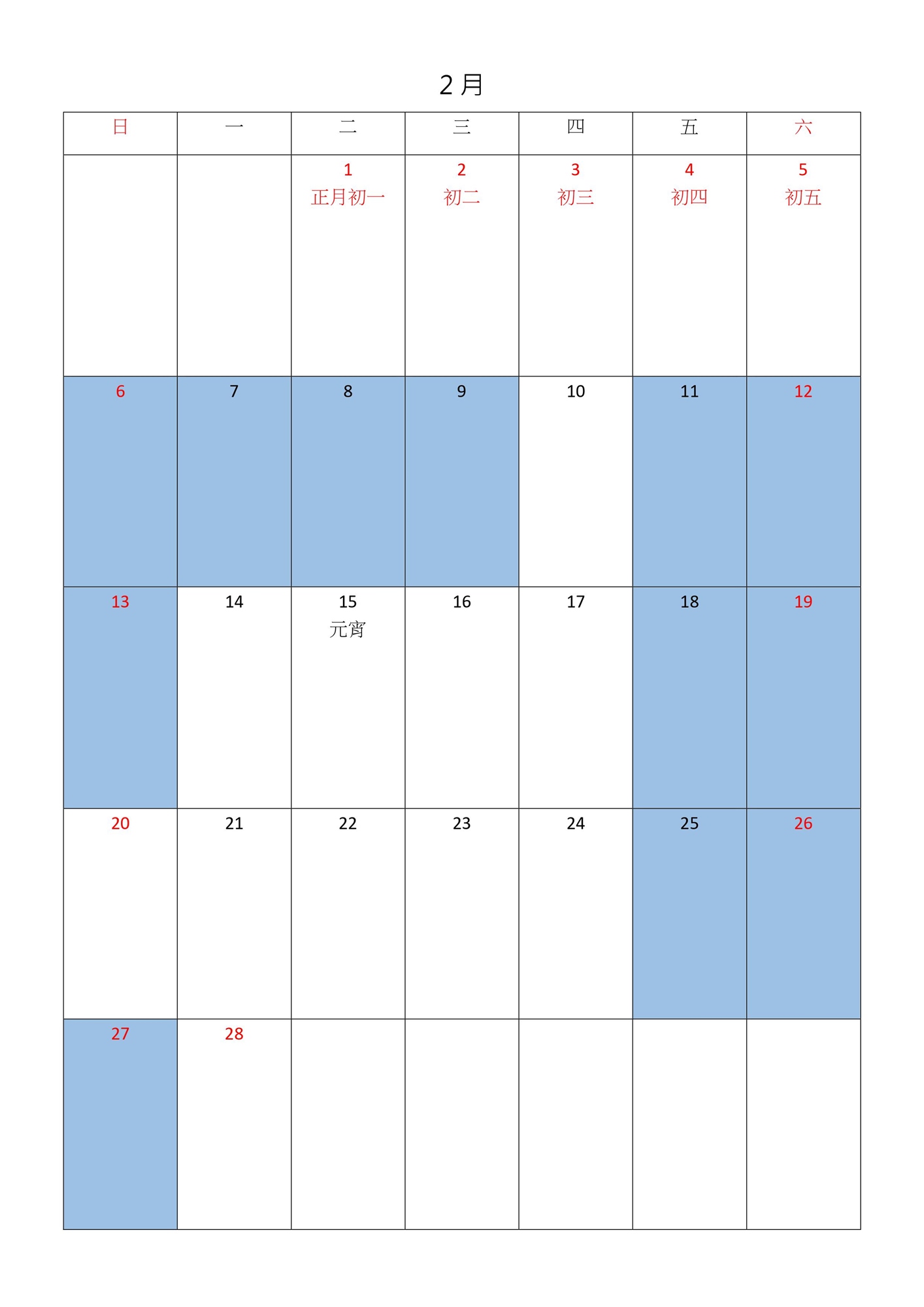 2 月

| 日 | 一 | 二 | 三 | 四 | 五 | 六 |
|---|---|---|---|---|---|---|
| | | 1 正月初一 | 2 初二 | 3 初三 | 4 初四 | 5 初五 |
| 6 | 7 | 8 | 9 | 10 | 11 | 12 |
| 13 | 14 | 15 元宵 | 16 | 17 | 18 | 19 |
| 20 | 21 | 22 | 23 | 24 | 25 | 26 |
| 27 | 28 | | | | | |